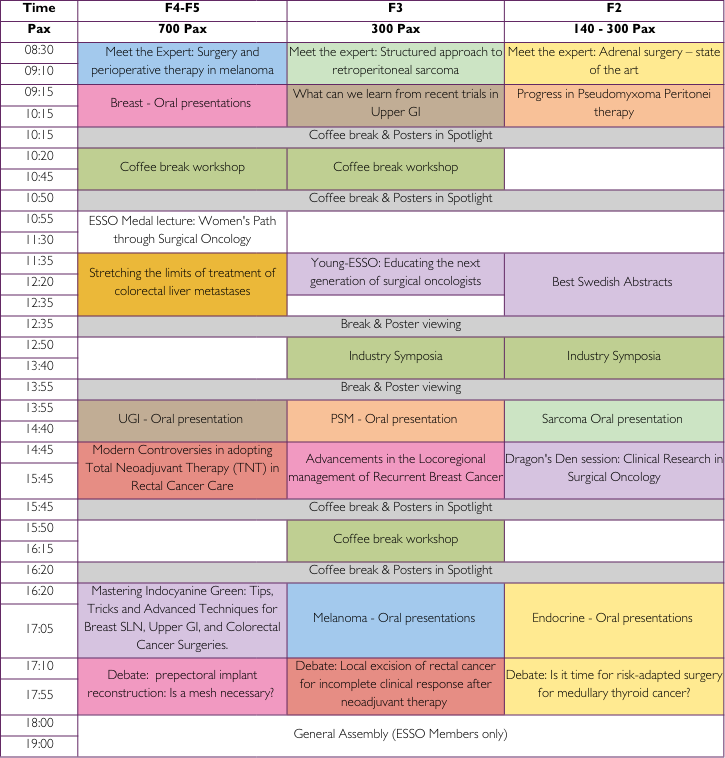 | Time | F4-F5 | F3 | F2 |
|---|---|---|---|
| Pax | 700 Pax | 300 Pax | 140 - 300 Pax |
| 08:30 09:10 | Meet the Expert: Surgery and perioperative therapy in melanoma | Meet the expert: Structured approach to retroperitoneal sarcoma | Meet the expert: Adrenal surgery – state of the art |
| 09:15 10:15 | Breast - Oral presentations | What can we learn from recent trials in Upper GI | Progress in Pseudomyxoma Peritonei therapy |
| 10:15 | Coffee break & Posters in Spotlight | | |
| 10:20 10:45 | Coffee break workshop | Coffee break workshop | |
| 10:50 | Coffee break & Posters in Spotlight | | |
| 10:55 11:30 | ESSO Medal lecture: Women's Path through Surgical Oncology | | |
| 11:35 12:20 12:35 | Stretching the limits of treatment of colorectal liver metastases | Young-ESSO: Educating the next generation of surgical oncologists | Best Swedish Abstracts |
| 12:35 | Break & Poster viewing | | |
| 12:50 13:40 | | Industry Symposia | Industry Symposia |
| 13:55 | Break & Poster viewing | | |
| 13:55 14:40 | UGI - Oral presentation | PSM - Oral presentation | Sarcoma Oral presentation |
| 14:45 15:45 | Modern Controversies in adopting Total Neoadjuvant Therapy (TNT) in Rectal Cancer Care | Advancements in the Locoregional management of Recurrent Breast Cancer | Dragon's Den session: Clinical Research in Surgical Oncology |
| 15:45 | Coffee break & Posters in Spotlight | | |
| 15:50 16:15 | | Coffee break workshop | |
| 16:20 | Coffee break & Posters in Spotlight | | |
| 16:20 17:05 | Mastering Indocyanine Green: Tips, Tricks and Advanced Techniques for Breast SLN, Upper GI, and Colorectal Cancer Surgeries. | Melanoma - Oral presentations | Endocrine - Oral presentations |
| 17:10 17:55 | Debate: prepectoral implant reconstruction: Is a mesh necessary? | Debate: Local excision of rectal cancer for incomplete clinical response after neoadjuvant therapy | Debate: Is it time for risk-adapted surgery for medullary thyroid cancer? |
| 18:00 19:00 | General Assembly (ESSO Members only) | | |